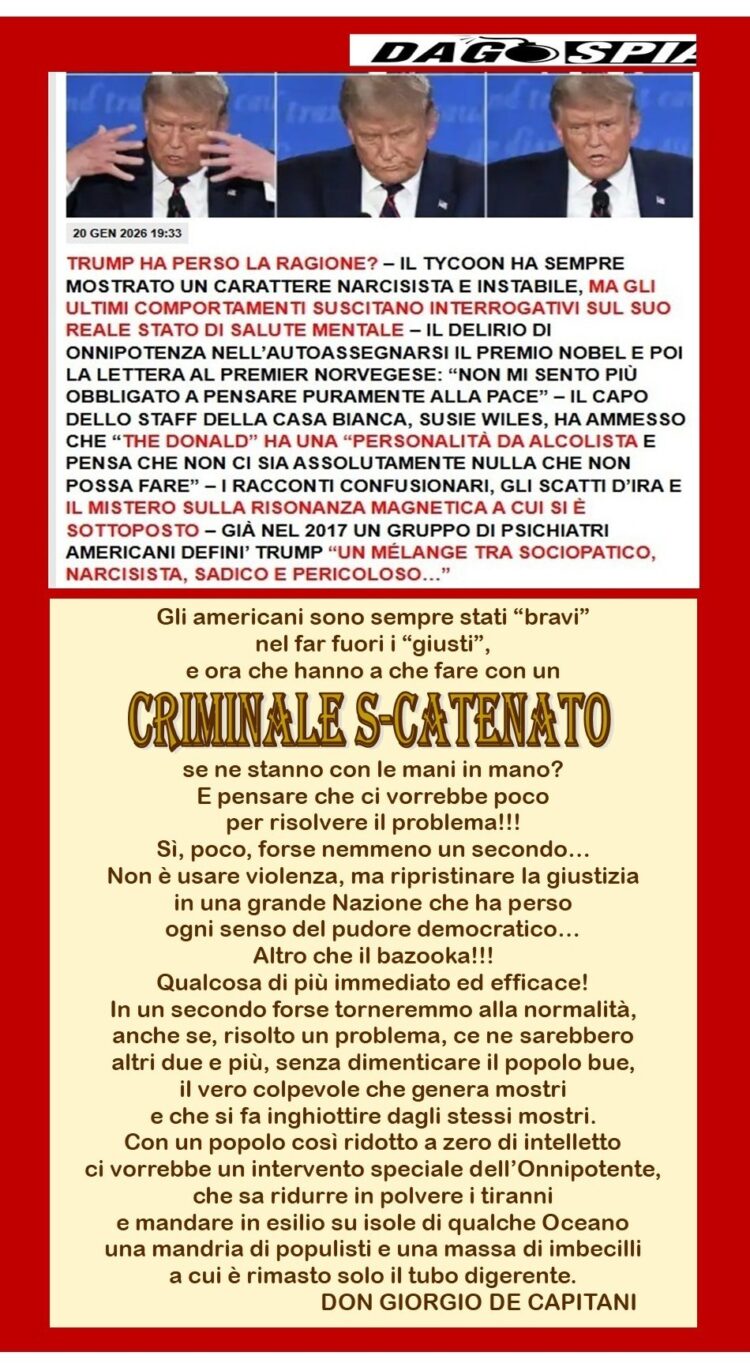 DAGOSPIA

20 GEN 2026 19:33

TRUMP HA PERSO LA RAGIONE? – IL TYCOON HA SEMPRE MOSTRATO UN CARATTERE NARCISISTA E INSTABILE, MA GLI ULTIMI COMPORTAMENTI SUSCITANO INTERROGATIVI SUL SUO REALE STATO DI SALUTE MENTALE – IL DELIRIO DI ONNIPOTENZA NELL'AUTOASSEGNARSI IL PREMIO NOBEL E POI LA LETTERA AL PREMIER NORVEGESE: "NON MI SENTO PIÙ OBBLIGATO A PENSARE PURAMENTE ALLA PACE" – IL CAPO DELLO STAFF DELLA CASA BIANCA, SUSIE WILES, HA AMMESSO CHE "THE DONALD" HA UNA "PERSONALITÀ DA ALCOLISTA E PENSA CHE NON CI SIA ASSOLUTAMENTE NULLA CHE NON POSSA FARE" – I RACCONTI CONFUSIONARI, GLI SCATTI D'IRA E IL MISTERO SULLA RISONANZA MAGNETICA A CUI SI È SOTTOPOSTO – GIÀ NEL 2017 UN GRUPPO DI PSICHIATRI AMERICANI DEFINI' TRUMP "UN MÉLANGE TRA SOCIOPATICO, NARCISISTA, SADICO E PERICOLOSO..."

Gli americani sono sempre stati "bravi"
nel far fuori i "giusti",
e ora che hanno a che fare con un
CRIMINALE S-CATENATO
se ne stanno con le mani in mano?
E pensare che ci vorrebbe poco
per risolvere il problema!!!
Sì, poco, forse nemmeno un secondo...
Non è usare violenza, ma ripristinare la giustizia
in una grande Nazione che ha perso
ogni senso del pudore democratico...
Altro che il bazooka!!!
Qualcosa di più immediato ed efficace!
In un secondo forse torneremmo alla normalità,
anche se, risolto un problema, ce ne sarebbero
altri due e più, senza dimenticare il popolo bue,
il vero colpevole che genera mostri
e che si fa inghiottire dagli stessi mostri.
Con un popolo così ridotto a zero di intelletto
ci vorrebbe un intervento speciale dell'Onnipotente,
che sa ridurre in polvere i tiranni
e mandare in esilio su isole di qualche Oceano
una mandria di populisti e una massa di imbecilli
a cui è rimasto solo il tubo digerente.
DON GIORGIO DE CAPITANI